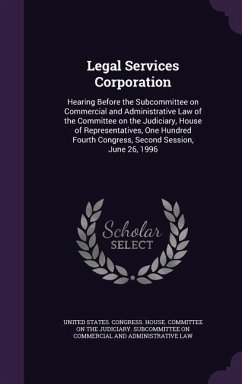 Legal Services Corporation

Hearing Before the Subcommittee on Commercial and Administrative Law of the Committee on the Judiciary, House of Representatives, One Hundred Fourth Congress, Second Session, June 26, 1996

Scholar SELECT

UNITED STATES. CONGRESS. HOUSE. COMMITTEE ON THE JUDICIARY. SUBCOMMITTEE ON COMMERCIAL AND ADMINISTRATIVE LAW